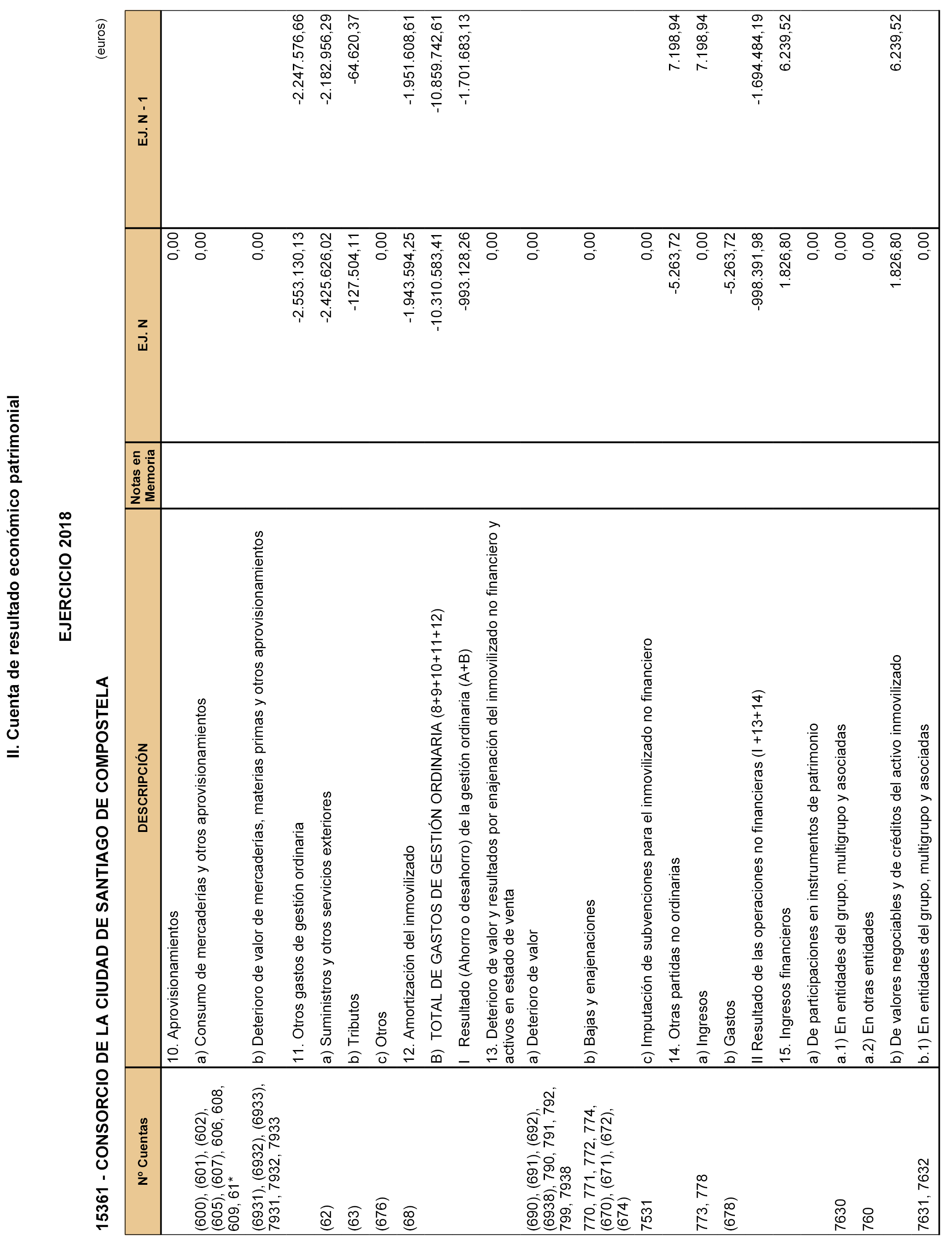 II. Cuenta de resultado económico patrimonial

EJERCICIO 2018

15361 - CONSORCIO DE LA CIUDAD DE SANTIAGO DE COMPOSTELA

(euros)

| Nº Cuentas | DESCRIPCIÓN | Notas en Memoria | EJ. N | EJ. N - 1 |
|---|---|---|---|---|
| | 10. Aprovisionamientos | | 0,00 | |
| (600), (601), (602), (605), (607), 606, 608, 609, 61* | a) Consumo de mercaderías y otros aprovisionamientos | | 0,00 | |
| (6931), (6932), (6933), 7931, 7932, 7933 | b) Deterioro de valor de mercaderías, materias primas y otros aprovisionamientos | | 0,00 | |
| | 11. Otros gastos de gestión ordinaria | | -2.553.130,13 | -2.247.576,66 |
| (62) | a) Suministros y otros servicios exteriores | | -2.425.626,02 | -2.182.956,29 |
| (63) | b) Tributos | | -127.504,11 | -64.620,37 |
| (676) | c) Otros | | 0,00 | |
| (68) | 12. Amortización del inmovilizado | | -1.943.594,25 | -1.951.608,61 |
| | B) TOTAL DE GASTOS DE GESTIÓN ORDINARIA (8+9+10+11+12) | | -10.310.583,41 | -10.859.742,61 |
| | I Resultado (Ahorro o desahorro) de la gestión ordinaria (A+B) | | -993.128,26 | -1.701.683,13 |
| | 13. Deterioro de valor y resultados por enajenación del inmovilizado no financiero y activos en estado de venta | | 0,00 | |
| (690), (691), (692), (6938), 790, 791, 792, 799, 7938 | a) Deterioro de valor | | 0,00 | |
| 770, 771, 772, 774, (670), (671), (672), (674) | b) Bajas y enajenaciones | | 0,00 | |
| 7531 | c) Imputación de subvenciones para el inmovilizado no financiero | | 0,00 | |
| | 14. Otras partidas no ordinarias | | -5.263,72 | 7.198,94 |
| 773, 778 | a) Ingresos | | 0,00 | 7.198,94 |
| (678) | b) Gastos | | -5.263,72 | |
| | II Resultado de las operaciones no financieras (I +13+14) | | -998.391,98 | -1.694.484,19 |
| | 15. Ingresos financieros | | 1.826,80 | 6.239,52 |
| | a) De participaciones en instrumentos de patrimonio | | 0,00 | |
| 7630 | a.1) En entidades del grupo, multigrupo y asociadas | | 0,00 | |
| 760 | a.2) En otras entidades | | 0,00 | |
| | b) De valores negociables y de créditos del activo inmovilizado | | 1.826,80 | 6.239,52 |
| 7631, 7632 | b.1) En entidades del grupo, multigrupo y asociadas | | 0,00 | |